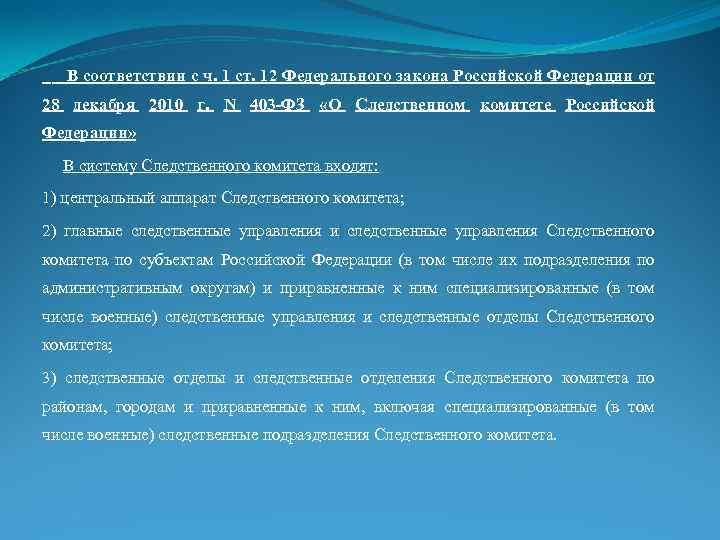 В соответствии с ч. 1 ст. 12 Федерального закона Российской Федерации от 28 декабря 2010 г. N 403-ФЗ «О Следственном комитете Российской Федерации»

В систему Следственного комитета входят:

1) центральный аппарат Следственного комитета;

2) главные следственные управления и следственные управления Следственного комитета по субъектам Российской Федерации (в том числе их подразделения по административным округам) и приравненные к ним специализированные (в том числе военные) следственные управления и следственные отделы Следственного комитета;

3) следственные отделы и следственные отделения Следственного комитета по районам, городам и приравненные к ним, включая специализированные (в том числе военные) следственные подразделения Следственного комитета.